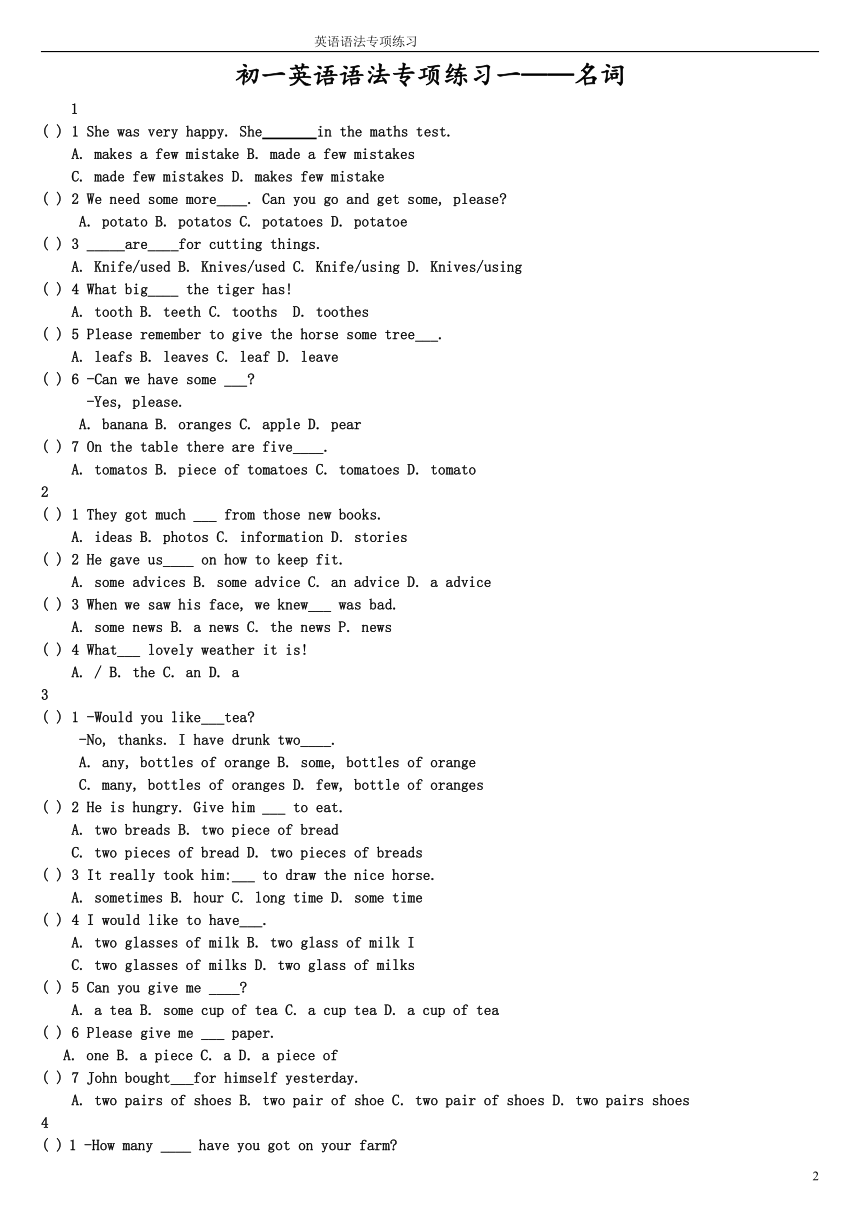 英语语法专项练习

初一英语语法专项练习一——名词

1

( ) 1 She was very happy. She_______in the maths test.
A. makes a few mistake B. made a few mistakes
C. made few mistakes D. makes few mistake

( ) 2 We need some more____. Can you go and get some, please?
A. potato B. potatos C. potatoes D. potatoe

( ) 3 _____are____for cutting things.
A. Knife/used B. Knives/used C. Knife/using D. Knives/using

( ) 4 What big____ the tiger has!
A. tooth B. teeth C. tooths D. toothes

( ) 5 Please remember to give the horse some tree___.
A. leafs B. leaves C. leaf D. leave

( ) 6 -Can we have some ___?
-Yes, please.
A. banana B. oranges C. apple D. pear

( ) 7 On the table there are five____.
A. tomatos B. piece of tomatoes C. tomatoes D. tomato

2

( ) 1 They got much ___ from those new books.
A. ideas B. photos C. information D. stories

( ) 2 He gave us____ on how to keep fit.
A. some advices B. some advice C. an advice D. a advice

( ) 3 When we saw his face, we knew___ was bad.
A. some news B. a news C. the news P. news

( ) 4 What___ lovely weather it is!
A. / B. the C. an D. a

3

( ) 1 -Would you like___tea?
-No, thanks. I have drunk two____.
A. any, bottles of orange B. some, bottles of orange
C. many, bottles of oranges D. few, bottle of oranges

( ) 2 He is hungry. Give him ___ to eat.
A. two breads B. two piece of bread
C. two pieces of bread D. two pieces of breads

( ) 3 It really took him:___ to draw the nice horse.
A. sometimes B. hour C. long time D. some time

( ) 4 I would like to have___.
A. two glasses of milk B. two glass of milk I
C. two glasses of milks D. two glass of milks

( ) 5 Can you give me ____?
A. a tea B. some cup of tea C. a cup tea D. a cup of tea

( ) 6 Please give me ___ paper.
A. one B. a piece C. a D. a piece of

( ) 7 John bought___for himself yesterday.
A. two pairs of shoes B. two pair of shoe C. two pair of shoes D. two pairs shoes

4

( ) 1 -How many ____ have you got on your farm?

2